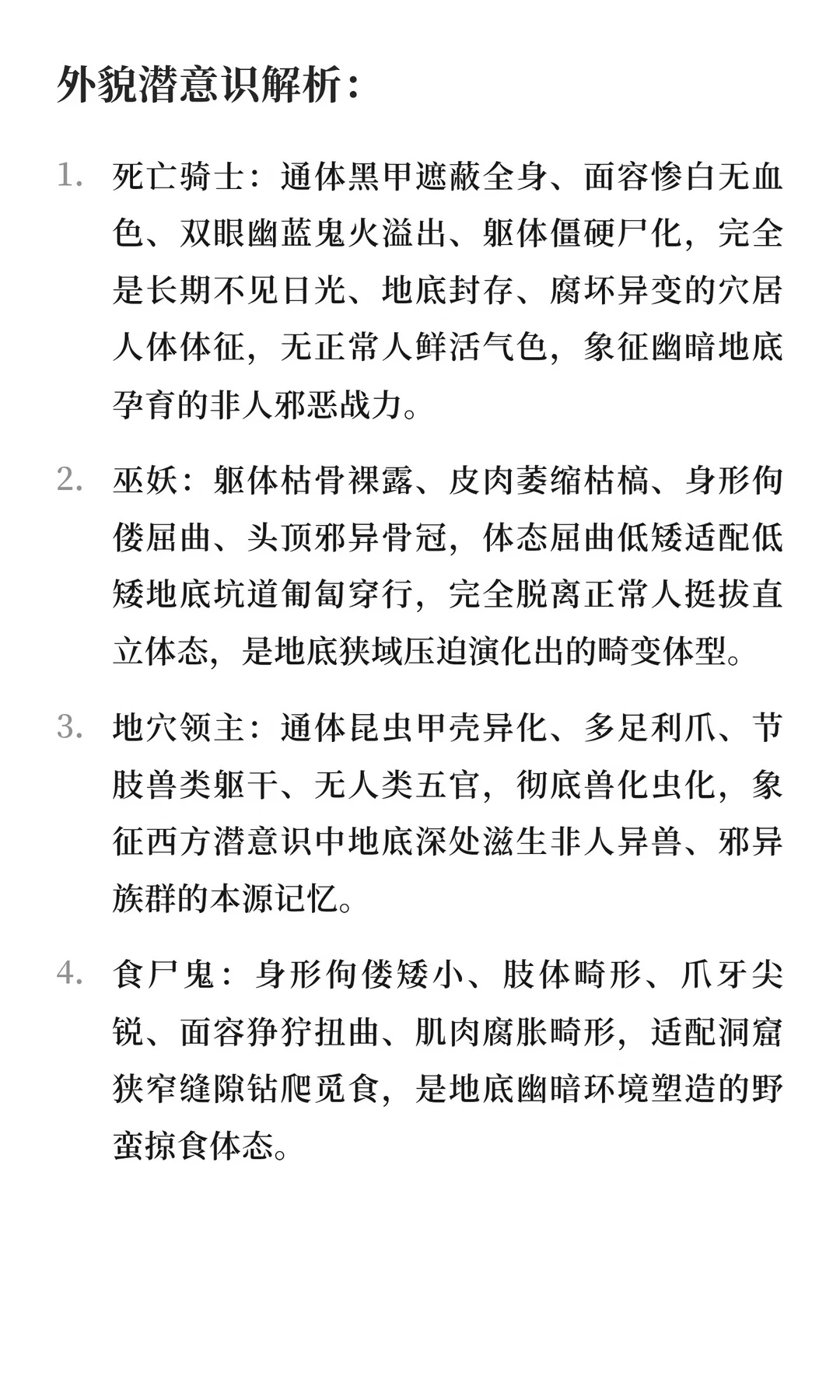 外貌潜意识解析：

1. 死亡骑士：通体黑甲遮蔽全身、面容惨白无血色、双眼幽蓝鬼火溢出、躯体僵硬尸化，完全是长期不见日光、地底封存、腐坏异变的穴居人体体征，无正常人鲜活气色，象征幽暗地底孕育的非人邪恶战力。

2. 巫妖：躯体枯骨裸露、皮肉萎缩枯槁、身形佝偻屈曲、头顶邪异骨冠，体态屈曲低矮适配低矮地底坑道匍匐穿行，完全脱离正常人挺拔直立体态，是地底狭域压迫演化出的畸变体型。

3. 地穴领主：通体昆虫甲壳异化、多足利爪、节肢兽类躯干、无人类五官，彻底兽化虫化，象征西方潜意识中地底深处滋生非人异兽、邪异族群的本源记忆。

4. 食尸鬼：身形佝偻矮小、肢体畸形、爪牙尖锐、面容狰狞扭曲、肌肉腐胀畸形，适配洞窟狭窄缝隙钻爬觅食，是地底幽暗环境塑造的野蛮掠食体态。